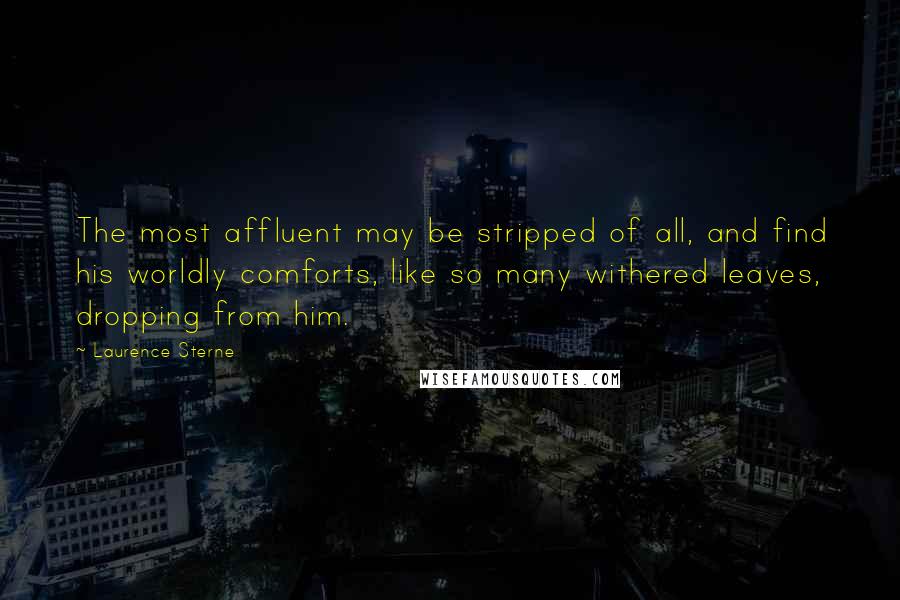 The most affluent may be stripped of all, and find his worldly comforts, like so many withered leaves, dropping from him.

~ Laurence Sterne

WISEFAMOUSQUOTES.COM